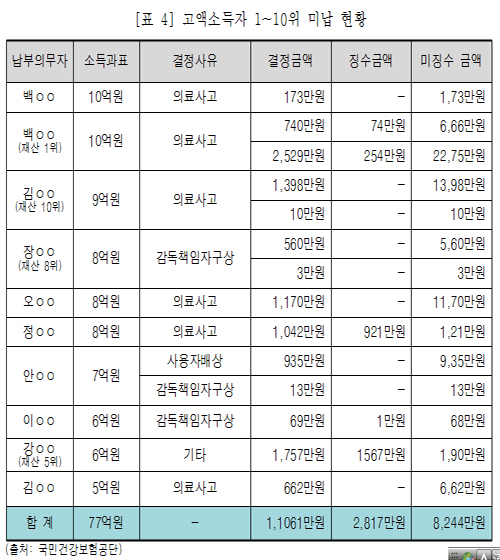 [표 4] 고액소득자 1~10위 미납 현황

| 납부의무자 | 소득과표 | 결정사유 | 결정금액 | 징수금액 | 미징수 금액 |
|---|---|---|---|---|---|
| 백○○ | 10억원 | 의료사고 | 173만원 | - | 1,73만원 |
| 백○○ (재산 1위) | 10억원 | 의료사고 | 740만원 | 74만원 | 6,66만원 |
| | | | 2,529만원 | 254만원 | 22,75만원 |
| 김○○ (재산 10위) | 9억원 | 의료사고 | 1,398만원 | - | 13,98만원 |
| | | | 10만원 | - | 10만원 |
| 장○○ (재산 8위) | 8억원 | 감독책임자구상 | 560만원 | - | 5,60만원 |
| | | | 3만원 | - | 3만원 |
| 오○○ | 8억원 | 의료사고 | 1,170만원 | - | 11,70만원 |
| 정○○ | 8억원 | 의료사고 | 1,042만원 | 921만원 | 1,21만원 |
| 안○○ | 7억원 | 사용자배상 | 935만원 | - | 9,35만원 |
| | | 감독책임자구상 | 13만원 | - | 13만원 |
| 이○○ | 6억원 | 감독책임자구상 | 69만원 | 1만원 | 68만원 |
| 강○○ (재산 5위) | 6억원 | 기타 | 1,757만원 | 1567만원 | 1,90만원 |
| 김○○ | 5억원 | 의료사고 | 662만원 | - | 6,62만원 |
| 합 계 | 77억원 | - | 1,1061만원 | 2,817만원 | 8,244만원 |

(출처: 국민건강보험공단)